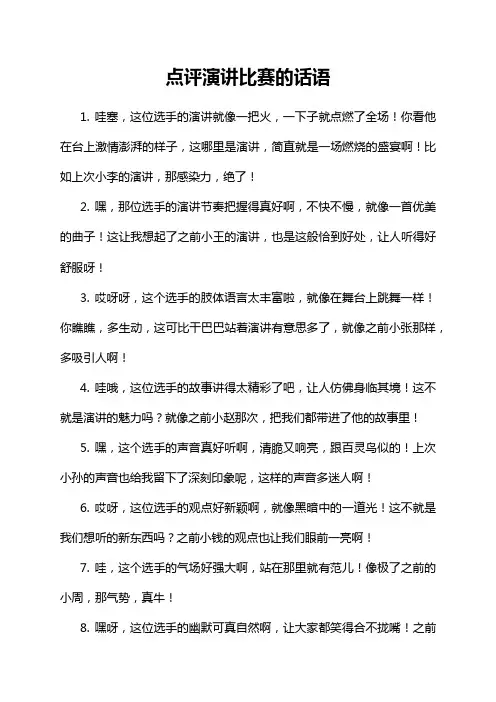 点评演讲比赛的话语

1. 哇塞，这位选手的演讲就像一把火，一下子就点燃了全场！你看他在台上激情澎湃的样子，这哪里是演讲，简直就是一场燃烧的盛宴啊！比如上次小李的演讲，那感染力，绝了！

2. 嘿，那位选手的演讲节奏把握得真好啊，不快不慢，就像一首优美的曲子！这让我想起了之前小王的演讲，也是这般恰到好处，让人听得好舒服呀！

3. 哎呀呀，这个选手的肢体语言太丰富啦，就像在舞台上跳舞一样！你瞧瞧，多生动，这可比干巴巴站着演讲有意思多了，就像之前小张那样，多吸引人啊！

4. 哇哦，这位选手的故事讲得太精彩了吧，让人仿佛身临其境！这不就是演讲的魅力吗？就像之前小赵那次，把我们都带进了他的故事里！

5. 嘿，这个选手的声音真好听啊，清脆又响亮，跟百灵鸟似的！上次小孙的声音也给我留下了深刻印象呢，这样的声音多迷人啊！

6. 哎呀，这位选手的观点好新颖啊，就像黑暗中的一道光！这不就是我们想听的新东西吗？之前小钱的观点也让我们眼前一亮啊！

7. 哇，这个选手的气场好强大啊，站在那里就有范儿！像极了之前的小周，那气势，真牛！

8. 嘿呀，这位选手的幽默可真自然啊，让大家都笑得合不拢嘴！之前